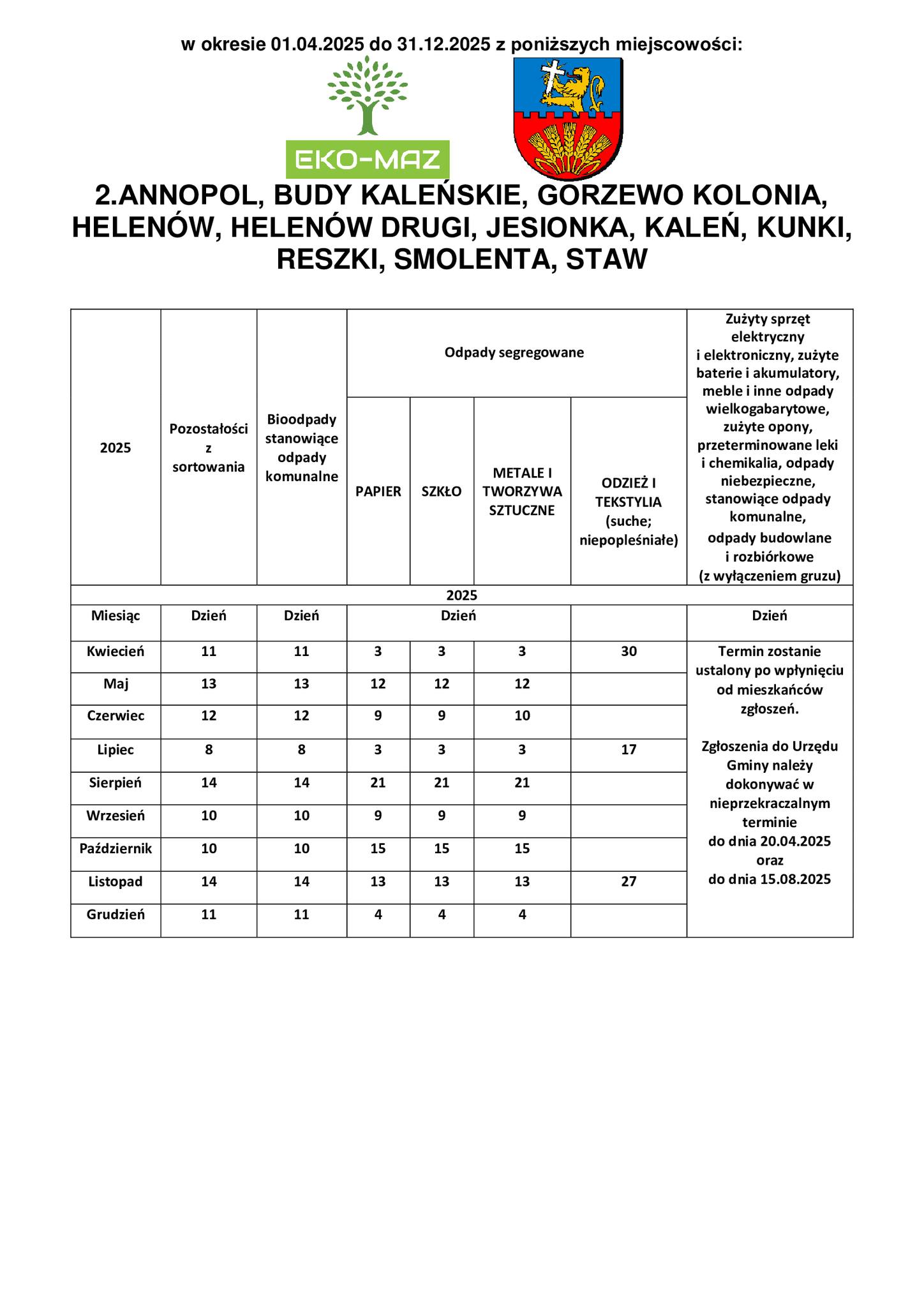 w okresie 01.04.2025 do 31.12.2025 z poniższych miejscowości:

EKO-MAZ

2.ANNOPOL, BUDY KALEŃSKIE, GORZEWO KOLONIA, HELENÓW, HELENÓW DRUGI, JESIONKA, KALEŃ, KUNKI, RESZKI, SMOLENTA, STAW

| 2025 | Pozostałości z sortowania | Bioodpady stanowiące odpady komunalne | Odpady segregowane: PAPIER | Odpady segregowane: SZKŁO | Odpady segregowane: METALE I TWORZYWA SZTUCZNE | Odpady segregowane: ODZIEŻ I TEKSTYLIA (suche; niepopleśniałe) | Zużyty sprzęt elektryczny i elektroniczny, zużyte baterie i akumulatory, meble i inne odpady wielkogabarytowe, zużyte opony, przeterminowane leki i chemikalia, odpady niebezpieczne, stanowiące odpady komunalne, odpady budowlane i rozbiórkowe (z wyłączeniem gruzu) |
|---|---|---|---|---|---|---|---|
| 2025 | | | | | | | |
| Miesiąc | Dzień | Dzień | Dzień | | | | Dzień |
| Kwiecień | 11 | 11 | 3 | 3 | 3 | 30 | Termin zostanie ustalony po wpłynięciu od mieszkańców zgłoszeń. Zgłoszenia do Urzędu Gminy należy dokonywać w nieprzekraczalnym terminie do dnia 20.04.2025 oraz do dnia 15.08.2025 |
| Maj | 13 | 13 | 12 | 12 | 12 | | |
| Czerwiec | 12 | 12 | 9 | 9 | 10 | | |
| Lipiec | 8 | 8 | 3 | 3 | 3 | 17 | |
| Sierpień | 14 | 14 | 21 | 21 | 21 | | |
| Wrzesień | 10 | 10 | 9 | 9 | 9 | | |
| Październik | 10 | 10 | 15 | 15 | 15 | | |
| Listopad | 14 | 14 | 13 | 13 | 13 | 27 | |
| Grudzień | 11 | 11 | 4 | 4 | 4 | | |